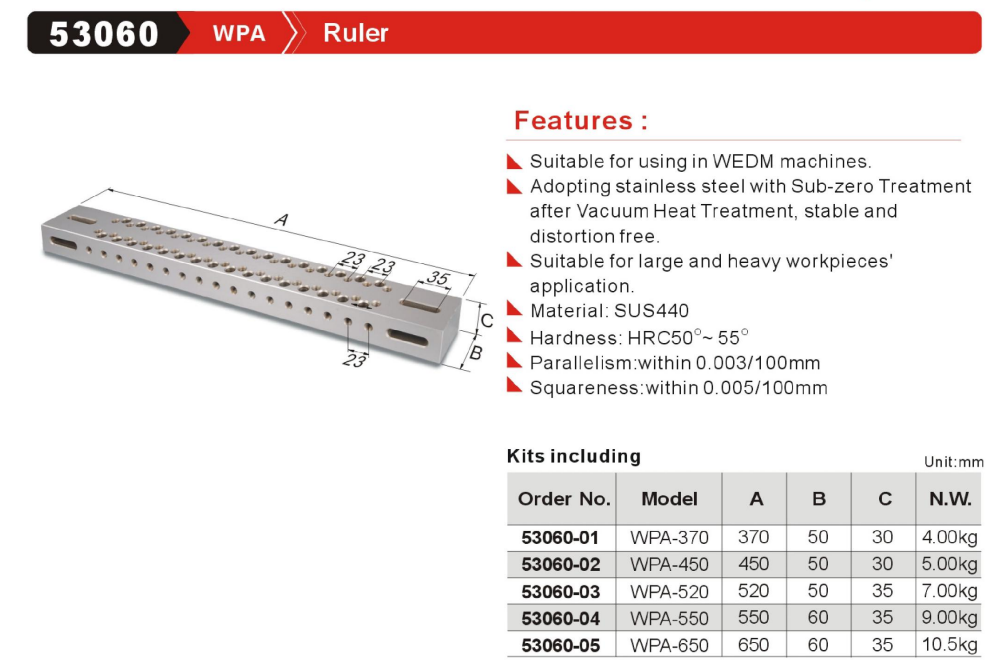 53060 WPA Ruler

A
23 23
35
C
B
23

Features :

Suitable for using in WEDM machines.
Adopting stainless steel with Sub-zero Treatment after Vacuum Heat Treatment, stable and distortion free.
Suitable for large and heavy workpieces' application.
Material: SUS440
Hardness: HRC50°~ 55°
Parallelism:within 0.003/100mm
Squareness:within 0.005/100mm

Kits including
Unit:mm

| Order No. | Model | A | B | C | N.W. |
|---|---|---|---|---|---|
| 53060-01 | WPA-370 | 370 | 50 | 30 | 4.00kg |
| 53060-02 | WPA-450 | 450 | 50 | 30 | 5.00kg |
| 53060-03 | WPA-520 | 520 | 50 | 35 | 7.00kg |
| 53060-04 | WPA-550 | 550 | 60 | 35 | 9.00kg |
| 53060-05 | WPA-650 | 650 | 60 | 35 | 10.5kg |